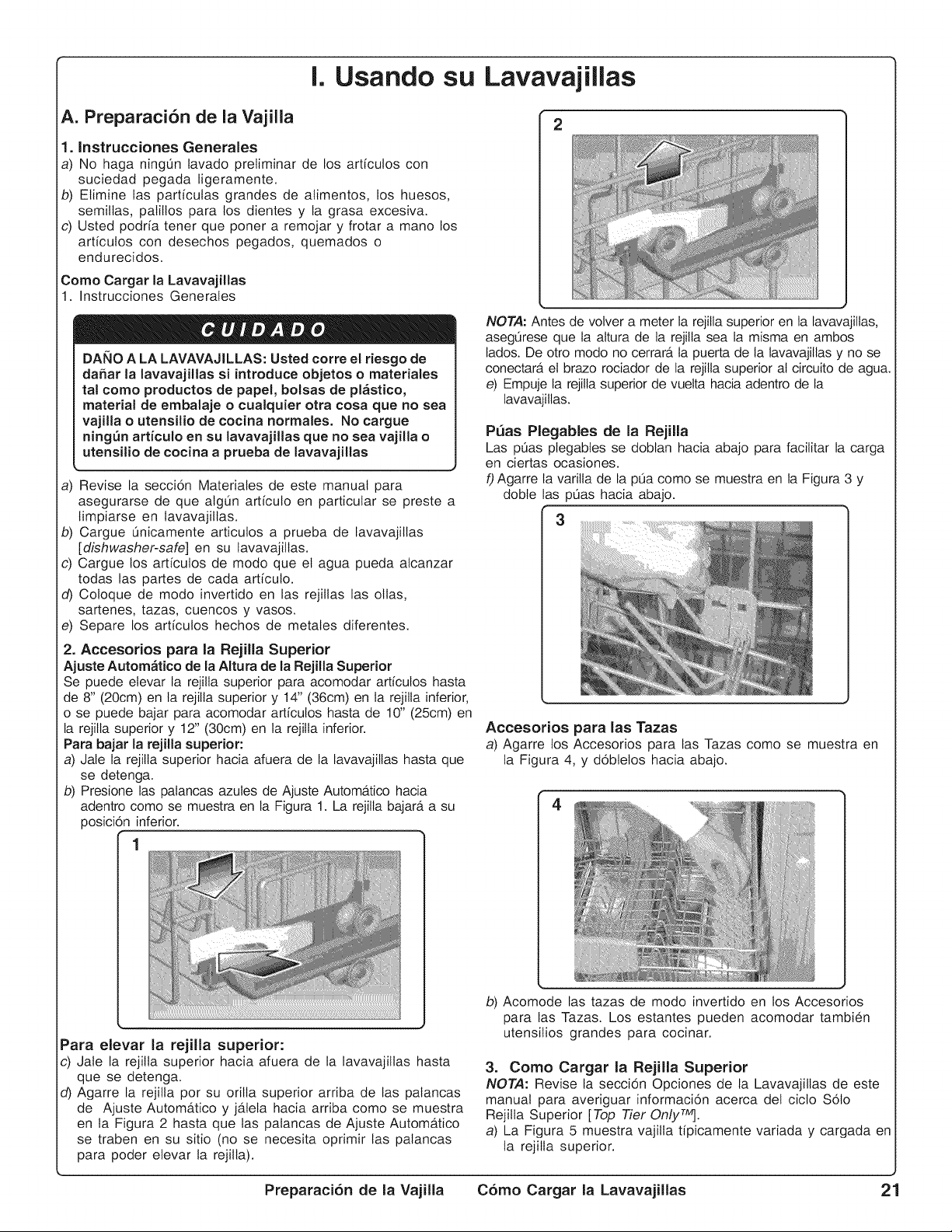 I. Usando su Lavavajillas

A. Preparación de la Vajilla

1. Instrucciones Generales
a) No haga ningún lavado preliminar de los artículos con suciedad pegada ligeramente.
b) Elimine las partículas grandes de alimentos, los huesos, semillas, palillos para los dientes y la grasa excesiva.
c) Usted podría tener que poner a remojar y frotar a mano los artículos con desechos pegados, quemados o endurecidos.

Como Cargar la Lavavajillas
1. Instrucciones Generales

CUIDADO

DAÑO A LA LAVAVAJILLAS: Usted corre el riesgo de dañar la lavavajillas si introduce objetos o materiales tal como productos de papel, bolsas de plástico, material de embalaje o cualquier otra cosa que no sea vajilla o utensilio de cocina normales. No cargue ningún artículo en su lavavajillas que no sea vajilla o utensilio de cocina a prueba de lavavajillas

a) Revise la sección Materiales de este manual para asegurarse de que algún artículo en particular se preste a limpiarse en lavavajillas.
b) Cargue únicamente articulos a prueba de lavavajillas [dishwasher-safe] en su lavavajillas.
c) Cargue los artículos de modo que el agua pueda alcanzar todas las partes de cada artículo.
d) Coloque de modo invertido en las rejillas las ollas, sartenes, tazas, cuencos y vasos.
e) Separe los artículos hechos de metales diferentes.

2. Accesorios para la Rejilla Superior
Ajuste Automático de la Altura de la Rejilla Superior
Se puede elevar la rejilla superior para acomodar artículos hasta de 8" (20cm) en la rejilla superior y 14" (36cm) en la rejilla inferior, o se puede bajar para acomodar artículos hasta de 10" (25cm) en la rejilla superior y 12" (30cm) en la rejilla inferior.
Para bajar la rejilla superior:
a) Jale la rejilla superior hacia afuera de la lavavajillas hasta que se detenga.
b) Presione las palancas azules de Ajuste Automático hacia adentro como se muestra en la Figura 1. La rejilla bajará a su posición inferior.

1

Para elevar la rejilla superior:
c) Jale la rejilla superior hacia afuera de la lavavajillas hasta que se detenga.
d) Agarre la rejilla por su orilla superior arriba de las palancas de Ajuste Automático y jálela hacia arriba como se muestra en la Figura 2 hasta que las palancas de Ajuste Automático se traben en su sitio (no se necesita oprimir las palancas para poder elevar la rejilla).

2

NOTA: Antes de volver a meter la rejilla superior en la lavavajillas, asegúrese que la altura de la rejilla sea la misma en ambos lados. De otro modo no cerrará la puerta de la lavavajillas y no se conectará el brazo rociador de la rejilla superior al circuito de agua.
e) Empuje la rejilla superior de vuelta hacia adentro de la lavavajillas.

Púas Plegables de la Rejilla
Las púas plegables se doblan hacia abajo para facilitar la carga en ciertas ocasiones.
f) Agarre la varilla de la púa como se muestra en la Figura 3 y doble las púas hacia abajo.

3

Accesorios para las Tazas
a) Agarre los Accesorios para las Tazas como se muestra en la Figura 4, y dóblelos hacia abajo.

4

b) Acomode las tazas de modo invertido en los Accesorios para las Tazas. Los estantes pueden acomodar también utensilios grandes para cocinar.

3. Como Cargar la Rejilla Superior
NOTA: Revise la sección Opciones de la Lavavajillas de este manual para averiguar información acerca del ciclo Sólo Rejilla Superior [Top Tier Only™].
a) La Figura 5 muestra vajilla típicamente variada y cargada en la rejilla superior.

Preparación de la Vajilla   Cómo Cargar la Lavavajillas   21